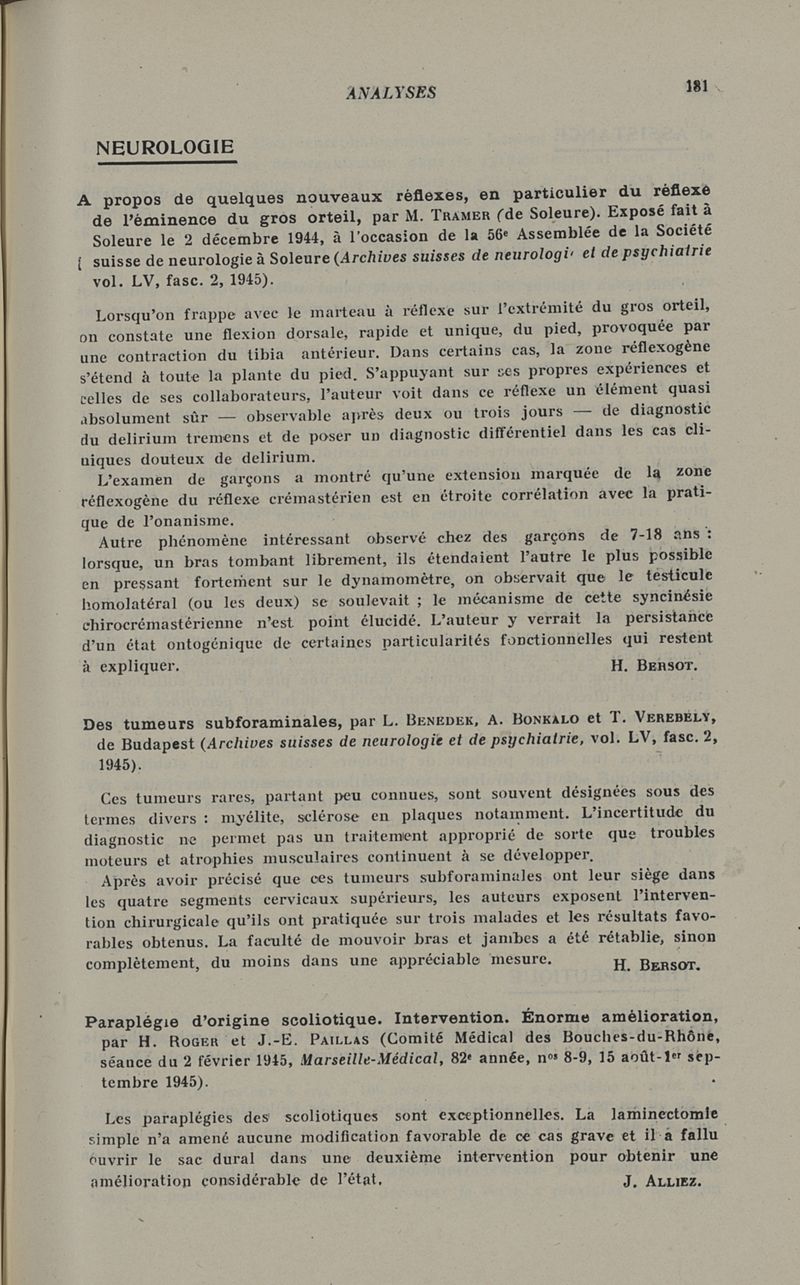 ANALYSES 181

NEUROLOGIE

A propos de quelques nouveaux réflexes, en particulier du réflexe de l'éminence du gros orteil, par M. Tramer (de Soleure). Exposé fait à Soleure le 2 décembre 1944, à l'occasion de la 56e Assemblée de la Société suisse de neurologie à Soleure (Archives suisses de neurologie et de psychiatrie vol. LV, fasc. 2, 1945).

Lorsqu'on frappe avec le marteau à réflexe sur l'extrémité du gros orteil, on constate une flexion dorsale, rapide et unique, du pied, provoquée par une contraction du tibia antérieur. Dans certains cas, la zone réflexogène s'étend à toute la plante du pied. S'appuyant sur ses propres expériences et celles de ses collaborateurs, l'auteur voit dans ce réflexe un élément quasi absolument sûr — observable après deux ou trois jours — de diagnostic du delirium tremens et de poser un diagnostic différentiel dans les cas cliniques douteux de delirium.

L'examen de garçons a montré qu'une extension marquée de la zone réflexogène du réflexe crémastérien est en étroite corrélation avec la pratique de l'onanisme.

Autre phénomène intéressant observé chez des garçons de 7-18 ans : lorsque, un bras tombant librement, ils étendaient l'autre le plus possible en pressant fortement sur le dynamomètre, on observait que le testicule homolatéral (ou les deux) se soulevait ; le mécanisme de cette syncinésie chirocrémastérienne n'est point élucidé. L'auteur y verrait la persistance d'un état ontogénique de certaines particularités fonctionnelles qui restent à expliquer. H. Bersot.

Des tumeurs subforaminales, par L. Benedek, A. Bonkalo et T. Verebély, de Budapest (Archives suisses de neurologie et de psychiatrie, vol. LV, fasc. 2, 1945).

Ces tumeurs rares, partant peu connues, sont souvent désignées sous des termes divers : myélite, sclérose en plaques notamment. L'incertitude du diagnostic ne permet pas un traitement approprié de sorte que troubles moteurs et atrophies musculaires continuent à se développer.

Après avoir précisé que ces tumeurs subforaminales ont leur siège dans les quatre segments cervicaux supérieurs, les auteurs exposent l'intervention chirurgicale qu'ils ont pratiquée sur trois malades et les résultats favorables obtenus. La faculté de mouvoir bras et jambes a été rétablie, sinon complètement, du moins dans une appréciable mesure. H. Bersot.

Paraplégie d'origine scoliotique. Intervention. Énorme amélioration, par H. Roger et J.-E. Paillas (Comité Médical des Bouches-du-Rhône, séance du 2 février 1945, Marseille-Médical, 82e année, nos 8-9, 15 août-1er septembre 1945).

Les paraplégies des scoliotiques sont exceptionnelles. La laminectomie simple n'a amené aucune modification favorable de ce cas grave et il a fallu ouvrir le sac dural dans une deuxième intervention pour obtenir une amélioration considérable de l'état. J. Alliez.